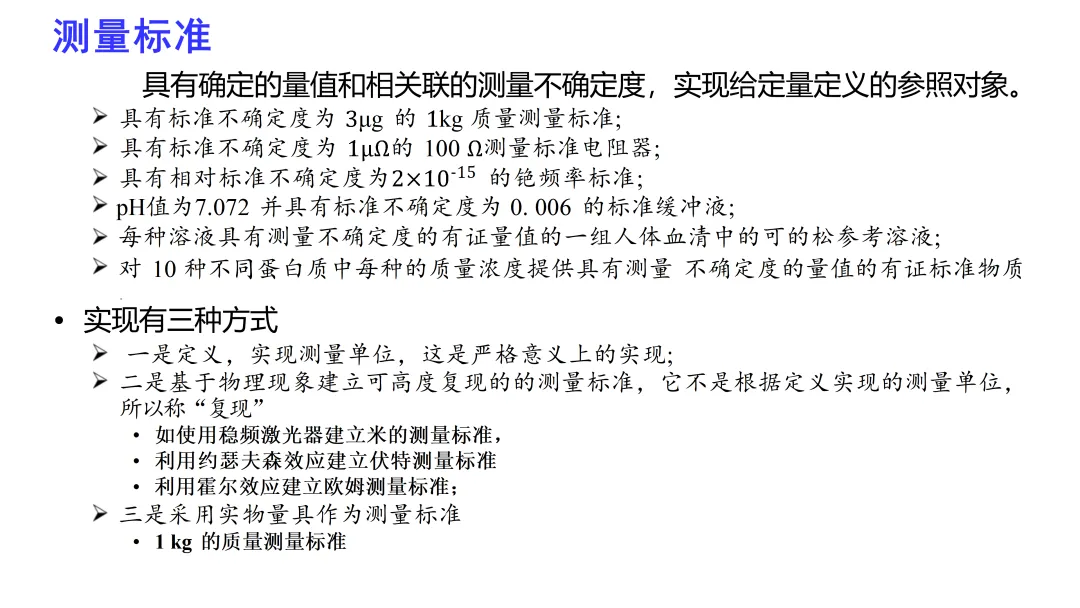 测量标准

具有确定的量值和相关联的测量不确定度，实现给定量定义的参照对象。

➢ 具有标准不确定度为 3μg 的 1kg 质量测量标准;
➢ 具有标准不确定度为 1μΩ的 100 Ω测量标准电阻器;
➢ 具有相对标准不确定度为$2\times10^{-15}$ 的铯频率标准;
➢ pH值为7.072 并具有标准不确定度为 0. 006 的标准缓冲液;
➢ 每种溶液具有测量不确定度的有证量值的一组人体血清中的可的松参考溶液;
➢ 对 10 种不同蛋白质中每种的质量浓度提供具有测量 不确定度的量值的有证标准物质

• 实现有三种方式
➢ 一是定义，实现测量单位，这是严格意义上的实现;
➢ 二是基于物理现象建立可高度复现的的测量标准，它不是根据定义实现的测量单位，所以称“复现”
• 如使用稳频激光器建立米的测量标准，
• 利用约瑟夫森效应建立伏特测量标准
• 利用霍尔效应建立欧姆测量标准;
➢ 三是采用实物量具作为测量标准
• 1 kg 的质量测量标准